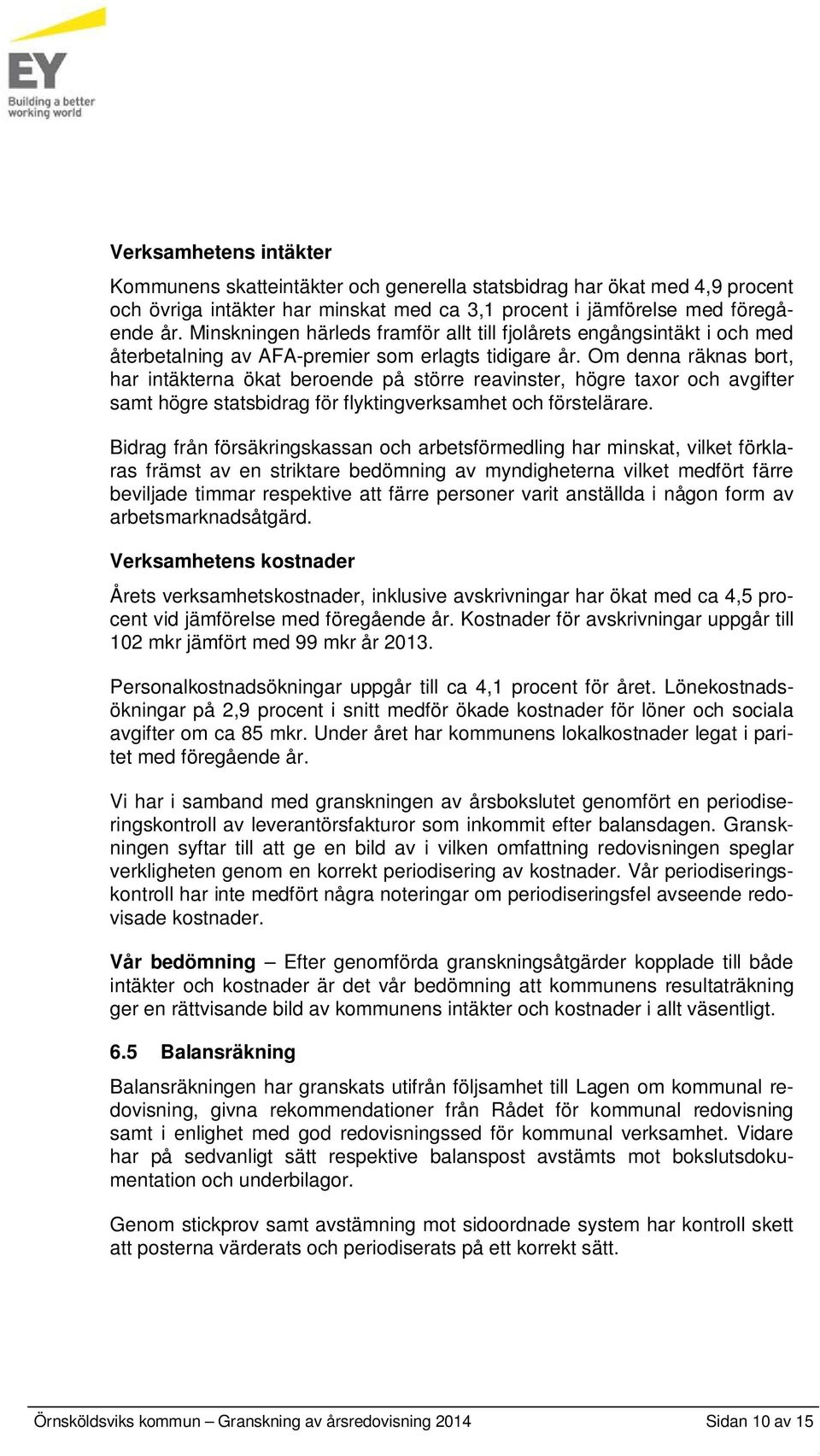 EY
Building a better working world

Verksamhetens intäkter

Kommunens skatteintäkter och generella statsbidrag har ökat med 4,9 procent och övriga intäkter har minskat med ca 3,1 procent i jämförelse med föregående år. Minskningen härleds framför allt till fjolårets engångsintäkt i och med återbetalning av AFA-premier som erlagts tidigare år. Om denna räknas bort, har intäkterna ökat beroende på större reavinster, högre taxor och avgifter samt högre statsbidrag för flyktingverksamhet och förstelärare.

Bidrag från försäkringskassan och arbetsförmedling har minskat, vilket förklaras främst av en striktare bedömning av myndigheterna vilket medfört färre beviljade timmar respektive att färre personer varit anställda i någon form av arbetsmarknadsåtgärd.

Verksamhetens kostnader

Årets verksamhetskostnader, inklusive avskrivningar har ökat med ca 4,5 procent vid jämförelse med föregående år. Kostnader för avskrivningar uppgår till 102 mkr jämfört med 99 mkr år 2013.

Personalkostnadsökningar uppgår till ca 4,1 procent för året. Lönekostnadsökningar på 2,9 procent i snitt medför ökade kostnader för löner och sociala avgifter om ca 85 mkr. Under året har kommunens lokalkostnader legat i paritet med föregående år.

Vi har i samband med granskningen av årsbokslutet genomfört en periodiseringskontroll av leverantörsfakturor som inkommit efter balansdagen. Granskningen syftar till att ge en bild av i vilken omfattning redovisningen speglar verkligheten genom en korrekt periodisering av kostnader. Vår periodiseringskontroll har inte medfört några noteringar om periodiseringsfel avseende redovisade kostnader.

Vår bedömning – Efter genomförda granskningsåtgärder kopplade till både intäkter och kostnader är det vår bedömning att kommunens resultaträkning ger en rättvisande bild av kommunens intäkter och kostnader i allt väsentligt.

6.5 Balansräkning

Balansräkningen har granskats utifrån följsamhet till Lagen om kommunal redovisning, givna rekommendationer från Rådet för kommunal redovisning samt i enlighet med god redovisningssed för kommunal verksamhet. Vidare har på sedvanligt sätt respektive balanspost avstämts mot bokslutsdokumentation och underbilagor.

Genom stickprov samt avstämning mot sidoordnade system har kontroll skett att posterna värderats och periodiserats på ett korrekt sätt.

Örnsköldsviks kommun – Granskning av årsredovisning 2014 Sidan 10 av 15